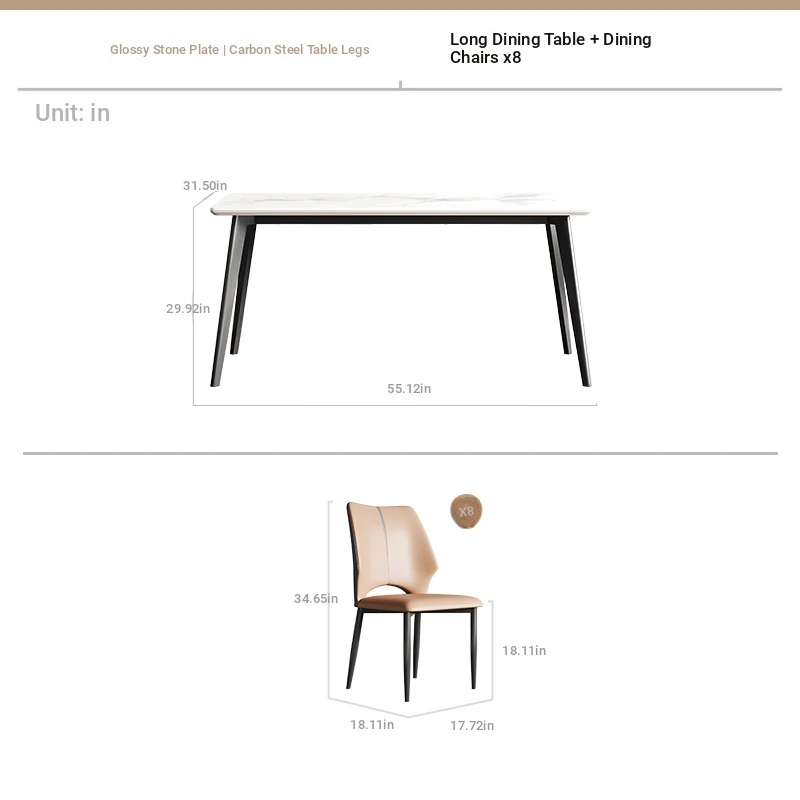 Glossy Stone Plate | Carbon Steel Table Legs

Long Dining Table + Dining Chairs x8

Unit: in

31.50in

29.92in

55.12in

X8

34.65in

18.11in

18.11in

17.72in